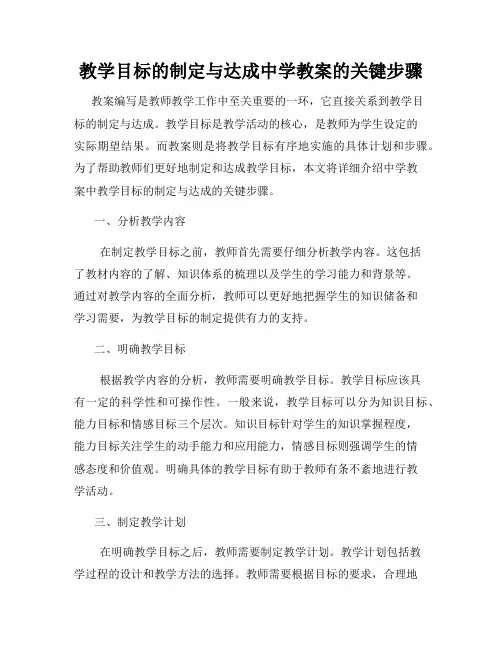 教学目标的制定与达成中学教案的关键步骤

教案编写是教师教学工作中至关重要的一环，它直接关系到教学目标的制定与达成。教学目标是教学活动的核心，是教师为学生设定的实际期望结果。而教案则是将教学目标有序地实施的具体计划和步骤。为了帮助教师们更好地制定和达成教学目标，本文将详细介绍中学教案中教学目标的制定与达成的关键步骤。

一、分析教学内容

在制定教学目标之前，教师首先需要仔细分析教学内容。这包括了教材内容的了解、知识体系的梳理以及学生的学习能力和背景等。通过对教学内容的全面分析，教师可以更好地把握学生的知识储备和学习需要，为教学目标的制定提供有力的支持。

二、明确教学目标

根据教学内容的分析，教师需要明确教学目标。教学目标应该具有一定的科学性和可操作性。一般来说，教学目标可以分为知识目标、能力目标和情感目标三个层次。知识目标针对学生的知识掌握程度，能力目标关注学生的动手能力和应用能力，情感目标则强调学生的情感态度和价值观。明确具体的教学目标有助于教师有条不紊地进行教学活动。

三、制定教学计划

在明确教学目标之后，教师需要制定教学计划。教学计划包括教学过程的设计和教学方法的选择。教师需要根据目标的要求，合理地